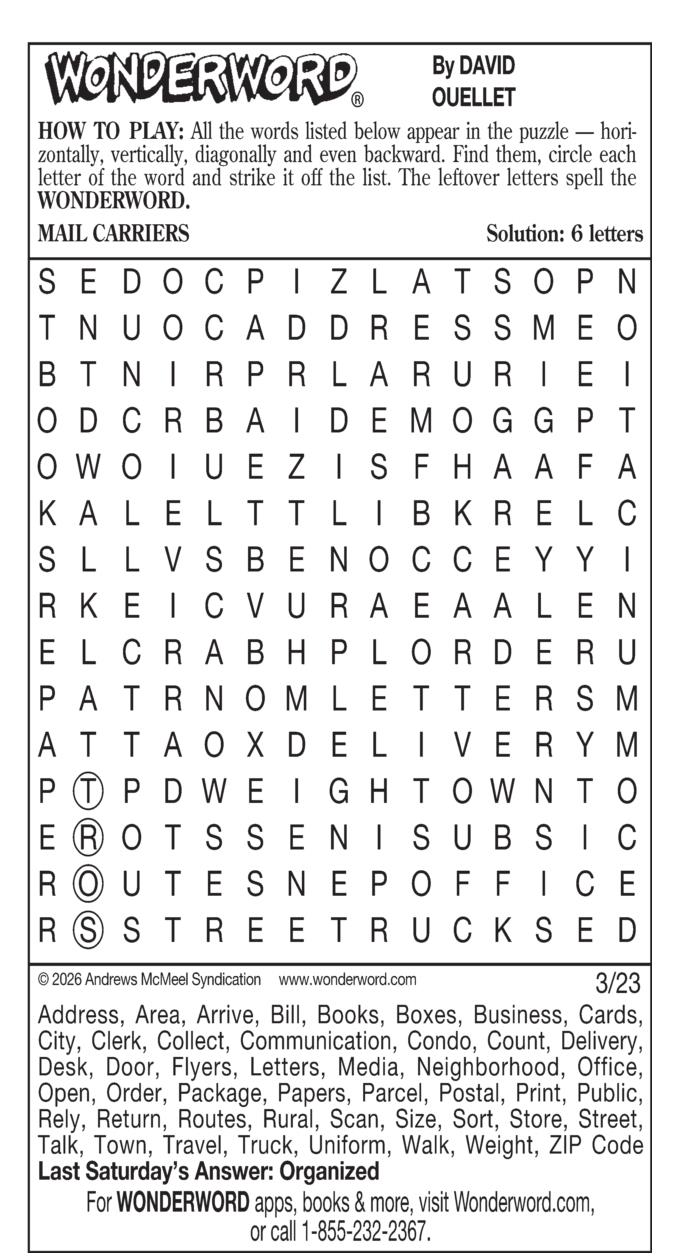 WONDERWORD®

By DAVID OUELLET

HOW TO PLAY: All the words listed below appear in the puzzle — horizontally, vertically, diagonally and even backward. Find them, circle each letter of the word and strike it off the list. The leftover letters spell the WONDERWORD.

MAIL CARRIERS

Solution: 6 letters

S E D O C P I Z L A T S O P N
T N U O C A D D R E S S M E O
B T N I R P R L A R U R I E I
O D C R B A I D E M O G G P T
O W O I U E Z I S F H A A F A
K A L E L T T L I B K R E L C
S L L V S B E N O C C E Y Y I
R K E I C V U R A E A A L E N
E L C R A B H P L O R D E R U
P A T R N O M L E T T E R S M
A T T A O X D E L I V E R Y M
P T P D W E I G H T O W N T O
E R O T S S E N I S U B S I C
R O U T E S N E P O F F I C E
R S S T R E E T R U C K S E D

© 2026 Andrews McMeel Syndication www.wonderword.com

3/23

Address, Area, Arrive, Bill, Books, Boxes, Business, Cards, City, Clerk, Collect, Communication, Condo, Count, Delivery, Desk, Door, Flyers, Letters, Media, Neighborhood, Office, Open, Order, Package, Papers, Parcel, Postal, Print, Public, Rely, Return, Routes, Rural, Scan, Size, Sort, Store, Street, Talk, Town, Travel, Truck, Uniform, Walk, Weight, ZIP Code

Last Saturday's Answer: Organized

For WONDERWORD apps, books & more, visit Wonderword.com, or call 1-855-232-2367.